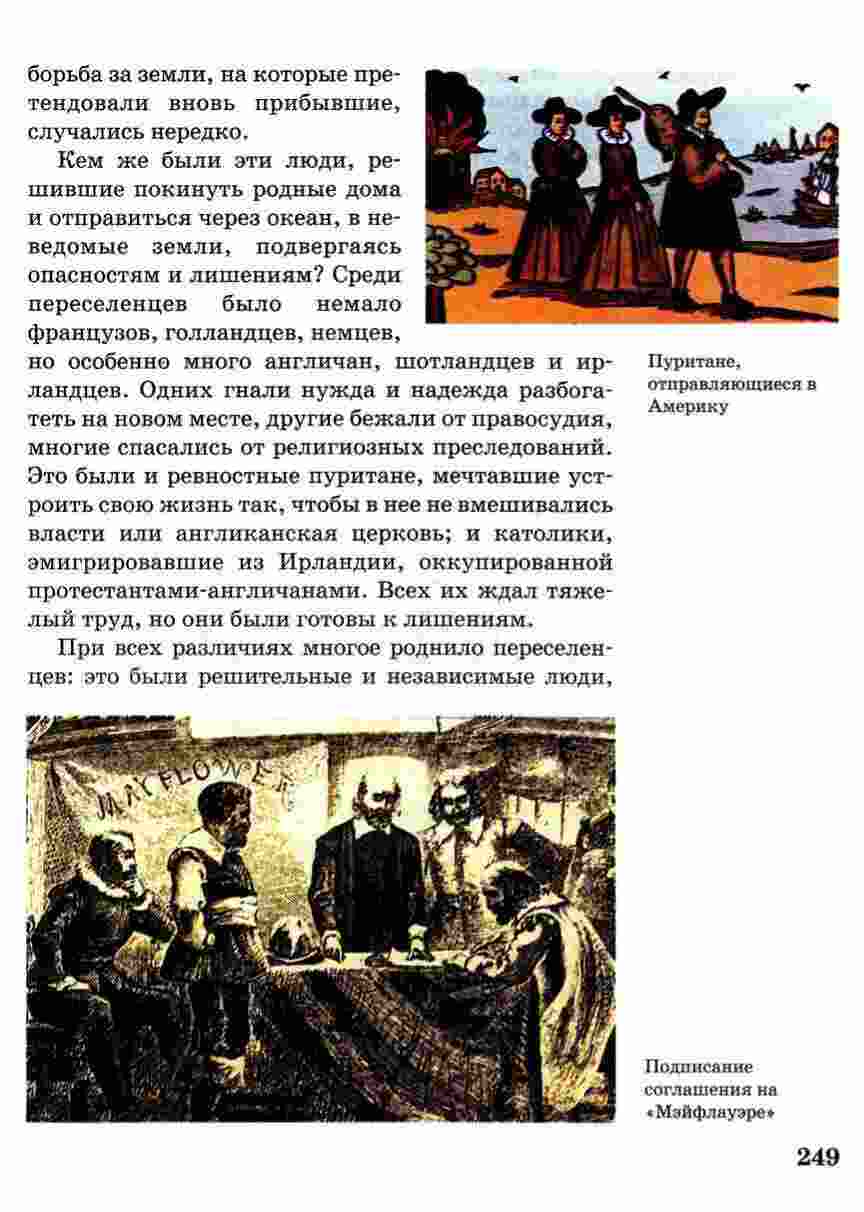 борьба за земли, на которые претендовали вновь прибывшие, случались нередко.

Кем же были эти люди, решившие покинуть родные дома и отправиться через океан, в неведомые земли, подвергаясь опасностям и лишениям? Среди переселенцев было немало французов, голландцев, немцев, но особенно много англичан, шотландцев и ирландцев. Одних гнали нужда и надежда разбогатеть на новом месте, другие бежали от правосудия, многие спасались от религиозных преследований. Это были и ревностные пуритане, мечтавшие устроить свою жизнь так, чтобы в нее не вмешивались власти или англиканская церковь; и католики, эмигрировавшие из Ирландии, оккупированной протестантами-англичанами. Всех их ждал тяжелый труд, но они были готовы к лишениям.

При всех различиях многое роднило переселенцев: это были решительные и независимые люди,

Пуритане, отправляющиеся в Америку

MAYFLOWER

Подписание соглашения на «Мэйфлауэре»

249